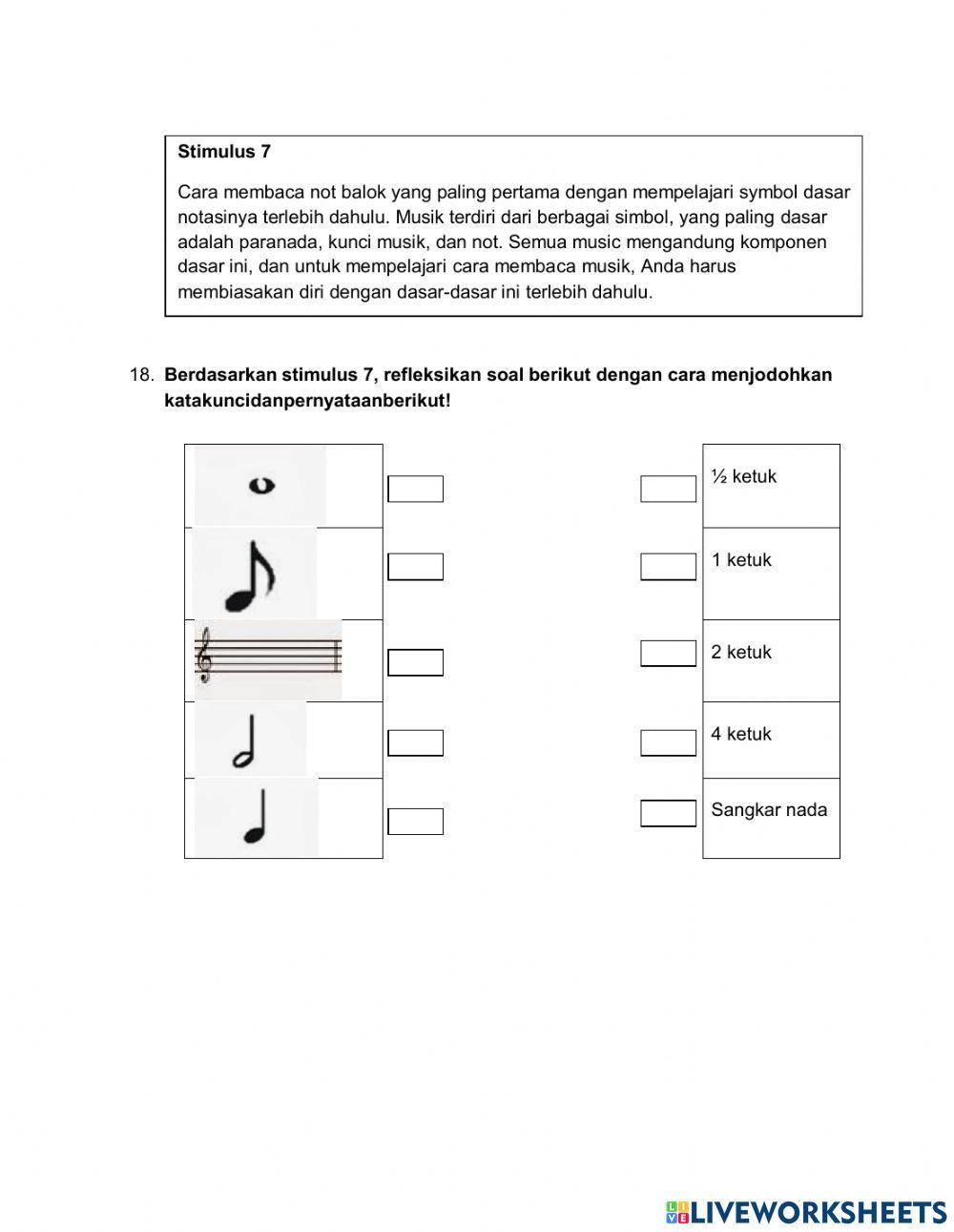 Stimulus 7

Cara membaca not balok yang paling pertama dengan mempelajari symbol dasar notasinya terlebih dahulu. Musik terdiri dari berbagai simbol, yang paling dasar adalah paranada, kunci musik, dan not. Semua music mengandung komponen dasar ini, dan untuk mempelajari cara membaca musik, Anda harus membiasakan diri dengan dasar-dasar ini terlebih dahulu.

18. Berdasarkan stimulus 7, refleksikan soal berikut dengan cara menjodohkan katakuncidanpernyataanberikut!

½ ketuk

1 ketuk

2 ketuk

4 ketuk

Sangkar nada

LIVEWORKSHEETS